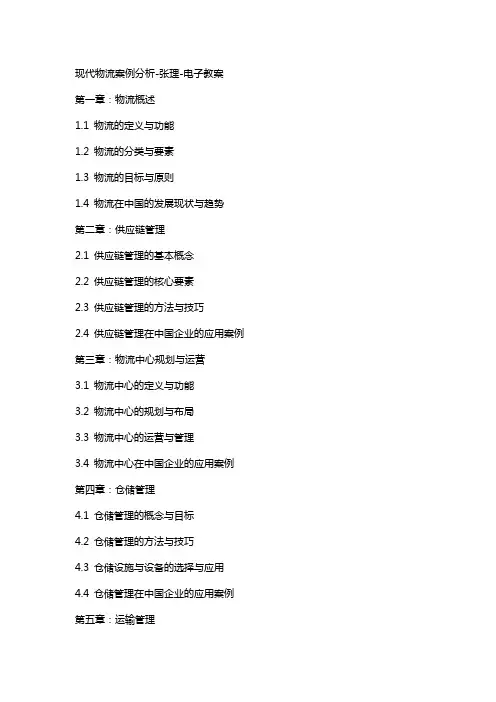 现代物流案例分析-张理-电子教案

第一章：物流概述

1.1 物流的定义与功能

1.2 物流的分类与要素

1.3 物流的目标与原则

1.4 物流在中国的发展现状与趋势

第二章：供应链管理

2.1 供应链管理的基本概念

2.2 供应链管理的核心要素

2.3 供应链管理的方法与技巧

2.4 供应链管理在中国企业的应用案例

第三章：物流中心规划与运营

3.1 物流中心的定义与功能

3.2 物流中心的规划与布局

3.3 物流中心的运营与管理

3.4 物流中心在中国企业的应用案例

第四章：仓储管理

4.1 仓储管理的概念与目标

4.2 仓储管理的方法与技巧

4.3 仓储设施与设备的选择与应用

4.4 仓储管理在中国企业的应用案例

第五章：运输管理